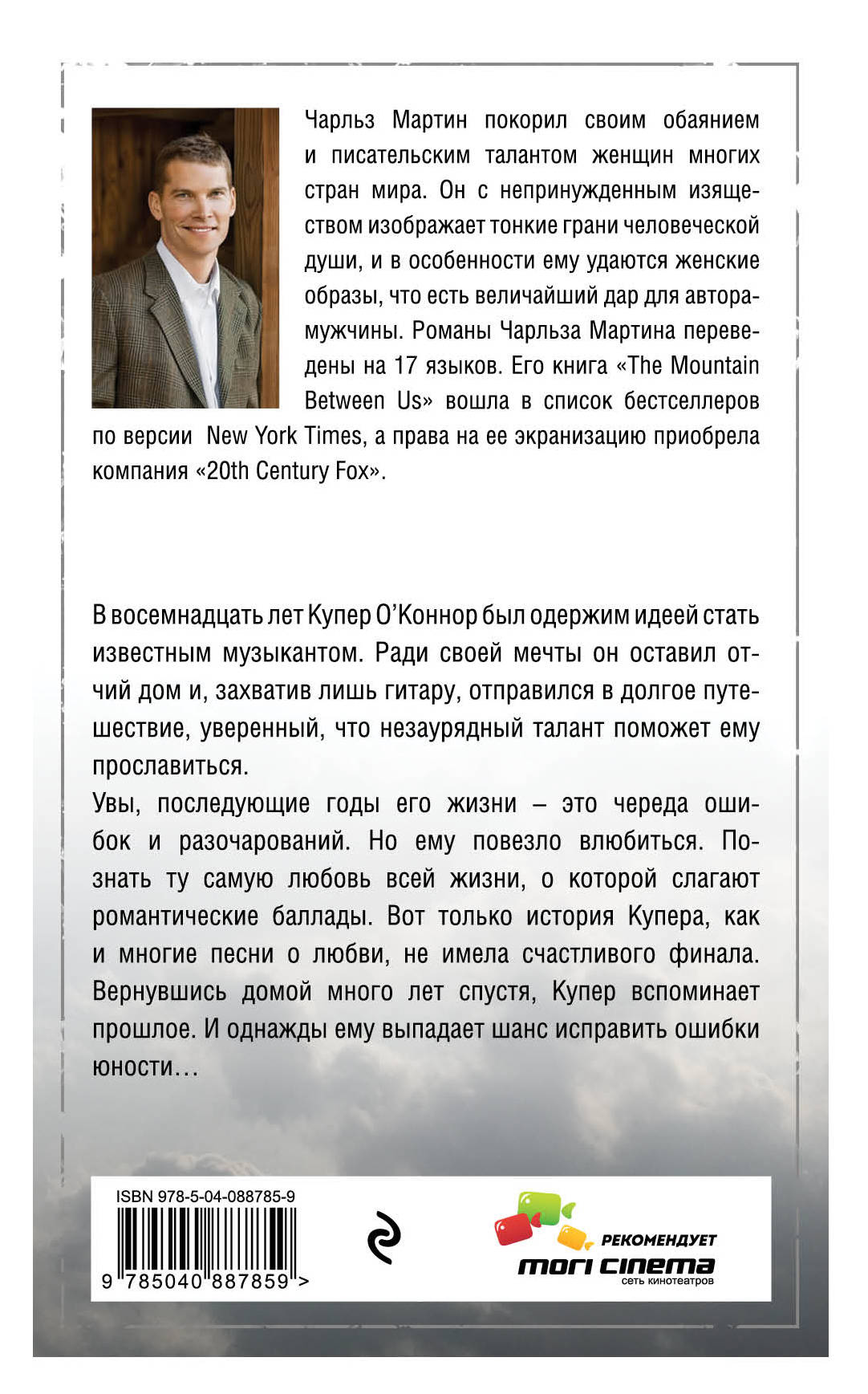 Чарльз Мартин покорил своим обаянием и писательским талантом женщин многих стран мира. Он с непринужденным изяществом изображает тонкие грани человеческой души, и в особенности ему удаются женские образы, что есть величайший дар для автора-мужчины. Романы Чарльза Мартина переведены на 17 языков. Его книга «The Mountain Between Us» вошла в список бестселлеров по версии New York Times, а права на ее экранизацию приобрела компания «20th Century Fox».

В восемнадцать лет Купер О'Коннор был одержим идеей стать известным музыкантом. Ради своей мечты он оставил отчий дом и, захватив лишь гитару, отправился в долгое путешествие, уверенный, что незаурядный талант поможет ему прославиться.

Увы, последующие годы его жизни – это череда ошибок и разочарований. Но ему повезло влюбиться. Познать ту самую любовь всей жизни, о которой слагают романтические баллады. Вот только история Купера, как и многие песни о любви, не имела счастливого финала. Вернувшись домой много лет спустя, Купер вспоминает прошлое. И однажды ему выпадает шанс исправить ошибки юности…

ISBN 978-5-04-088785-9

9 785040 887859 >

РЕКОМЕНДУЕТ
mori cinema
сеть кинотеатров